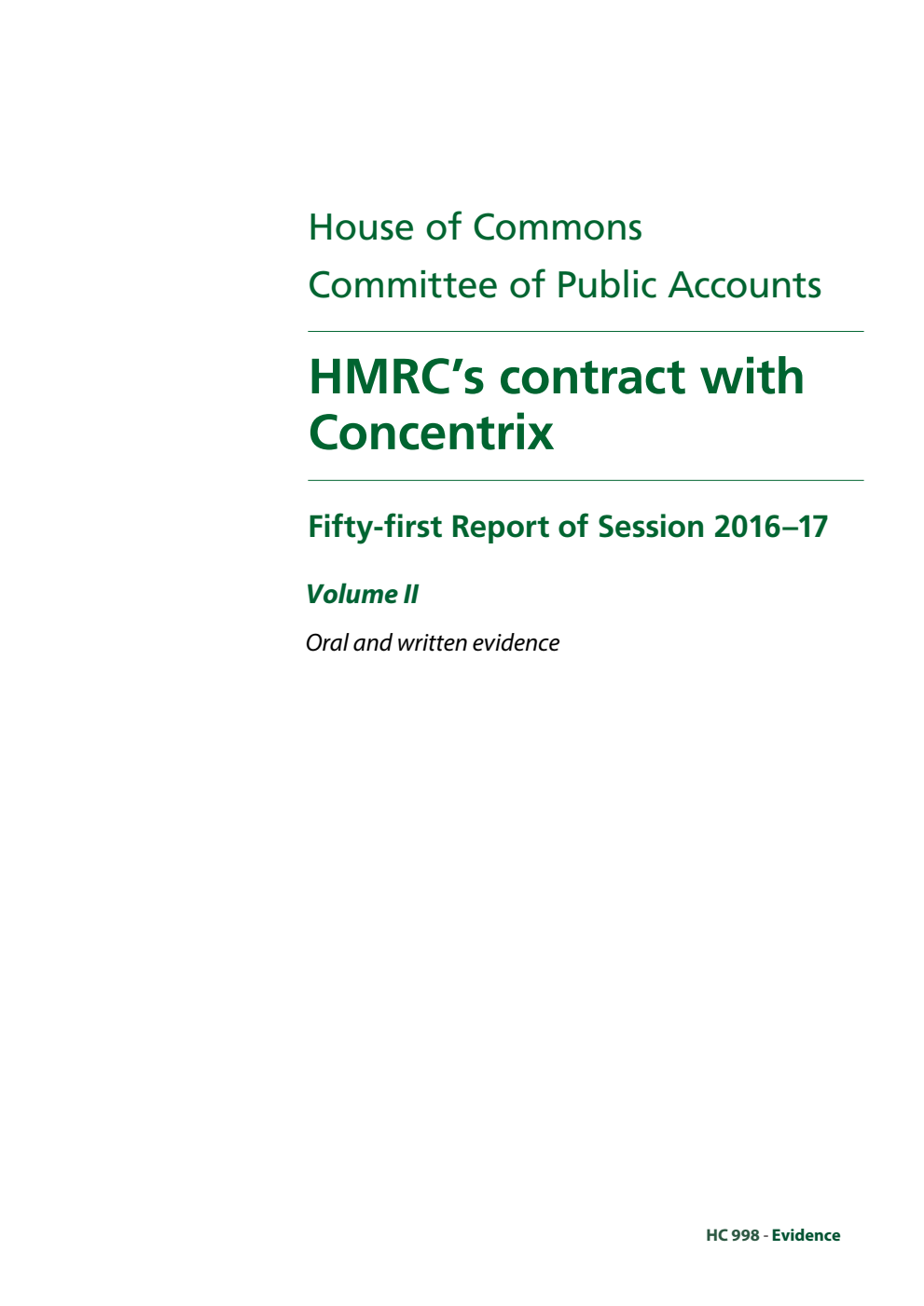 House of Commons
Committee of Public Accounts

HMRC's contract with Concentrix

Fifty-first Report of Session 2016–17

Volume II

Oral and written evidence

HC 998 - Evidence